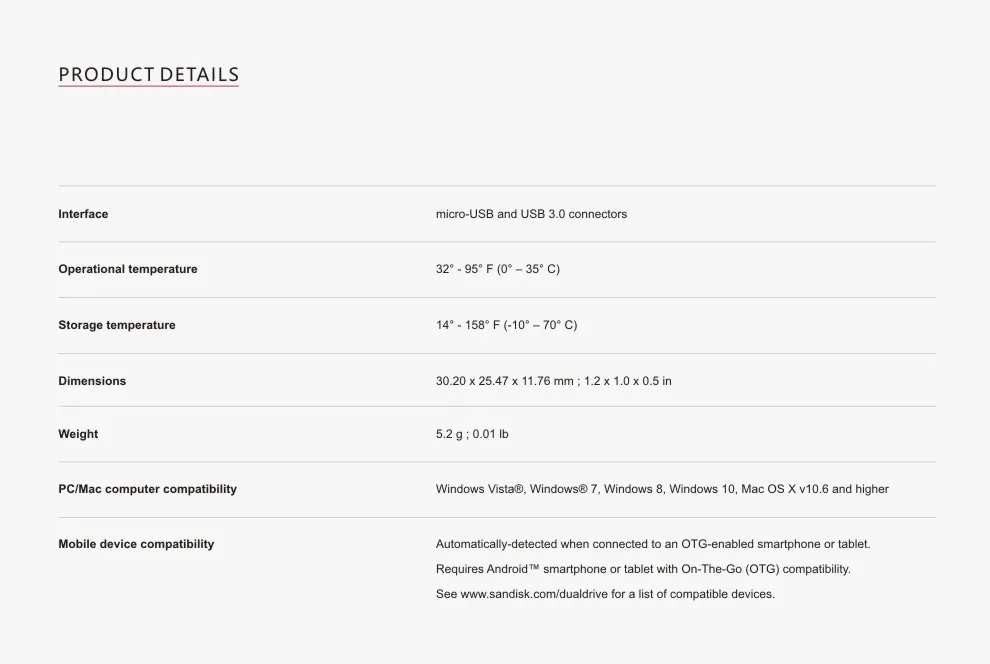 PRODUCT DETAILS

Interface
micro-USB and USB 3.0 connectors

Operational temperature
32° - 95° F (0° – 35° C)

Storage temperature
14° - 158° F (-10° – 70° C)

Dimensions
30.20 x 25.47 x 11.76 mm ; 1.2 x 1.0 x 0.5 in

Weight
5.2 g ; 0.01 lb

PC/Mac computer compatibility
Windows Vista®, Windows® 7, Windows 8, Windows 10, Mac OS X v10.6 and higher

Mobile device compatibility
Automatically-detected when connected to an OTG-enabled smartphone or tablet.

Requires Android™ smartphone or tablet with On-The-Go (OTG) compatibility.

See www.sandisk.com/dualdrive for a list of compatible devices.